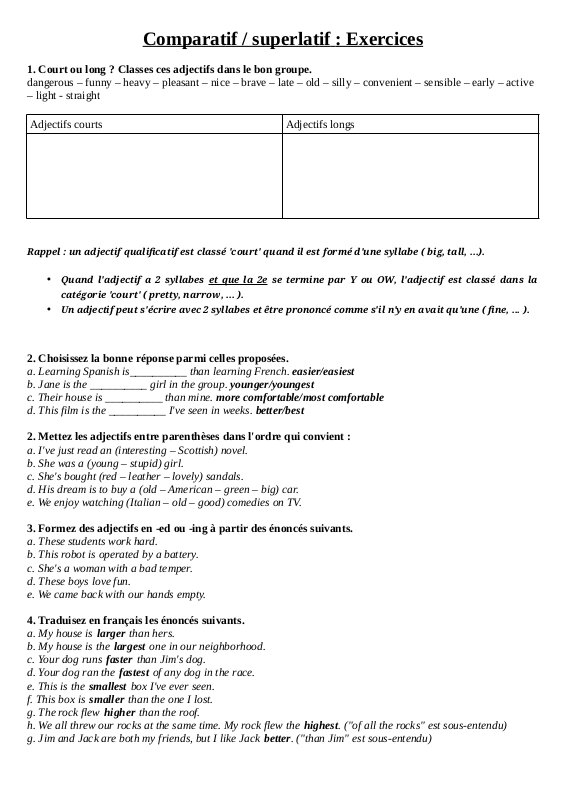 Comparatif / superlatif : Exercices

1. Court ou long ? Classes ces adjectifs dans le bon groupe.
dangerous – funny – heavy – pleasant – nice – brave – late – old – silly – convenient – sensible – early – active – light - straight

| Adjectifs courts | Adjectifs longs |
|---|---|
| | |

Rappel : un adjectif qualificatif est classé 'court' quand il est formé d'une syllabe ( big, tall, ...).

• Quand l'adjectif a 2 syllabes et que la 2e se termine par Y ou OW, l'adjectif est classé dans la catégorie 'court' ( pretty, narrow, ... ).
• Un adjectif peut s'écrire avec 2 syllabes et être prononcé comme s'il n'y en avait qu'une ( fine, ... ).

2. Choisissez la bonne réponse parmi celles proposées.
a. Learning Spanish is__________ than learning French. easier/easiest
b. Jane is the __________ girl in the group. younger/youngest
c. Their house is __________ than mine. more comfortable/most comfortable
d. This film is the __________ I've seen in weeks. better/best

2. Mettez les adjectifs entre parenthèses dans l'ordre qui convient :
a. I've just read an (interesting – Scottish) novel.
b. She was a (young – stupid) girl.
c. She's bought (red – leather – lovely) sandals.
d. His dream is to buy a (old – American – green – big) car.
e. We enjoy watching (Italian – old – good) comedies on TV.

3. Formez des adjectifs en -ed ou -ing à partir des énoncés suivants.
a. These students work hard.
b. This robot is operated by a battery.
c. She's a woman with a bad temper.
d. These boys love fun.
e. We came back with our hands empty.

4. Traduisez en français les énoncés suivants.
a. My house is larger than hers.
b. My house is the largest one in our neighborhood.
c. Your dog runs faster than Jim's dog.
d. Your dog ran the fastest of any dog in the race.
e. This is the smallest box I've ever seen.
f. This box is smaller than the one I lost.
g. The rock flew higher than the roof.
h. We all threw our rocks at the same time. My rock flew the highest. ("of all the rocks" est sous-entendu)
g. Jim and Jack are both my friends, but I like Jack better. ("than Jim" est sous-entendu)